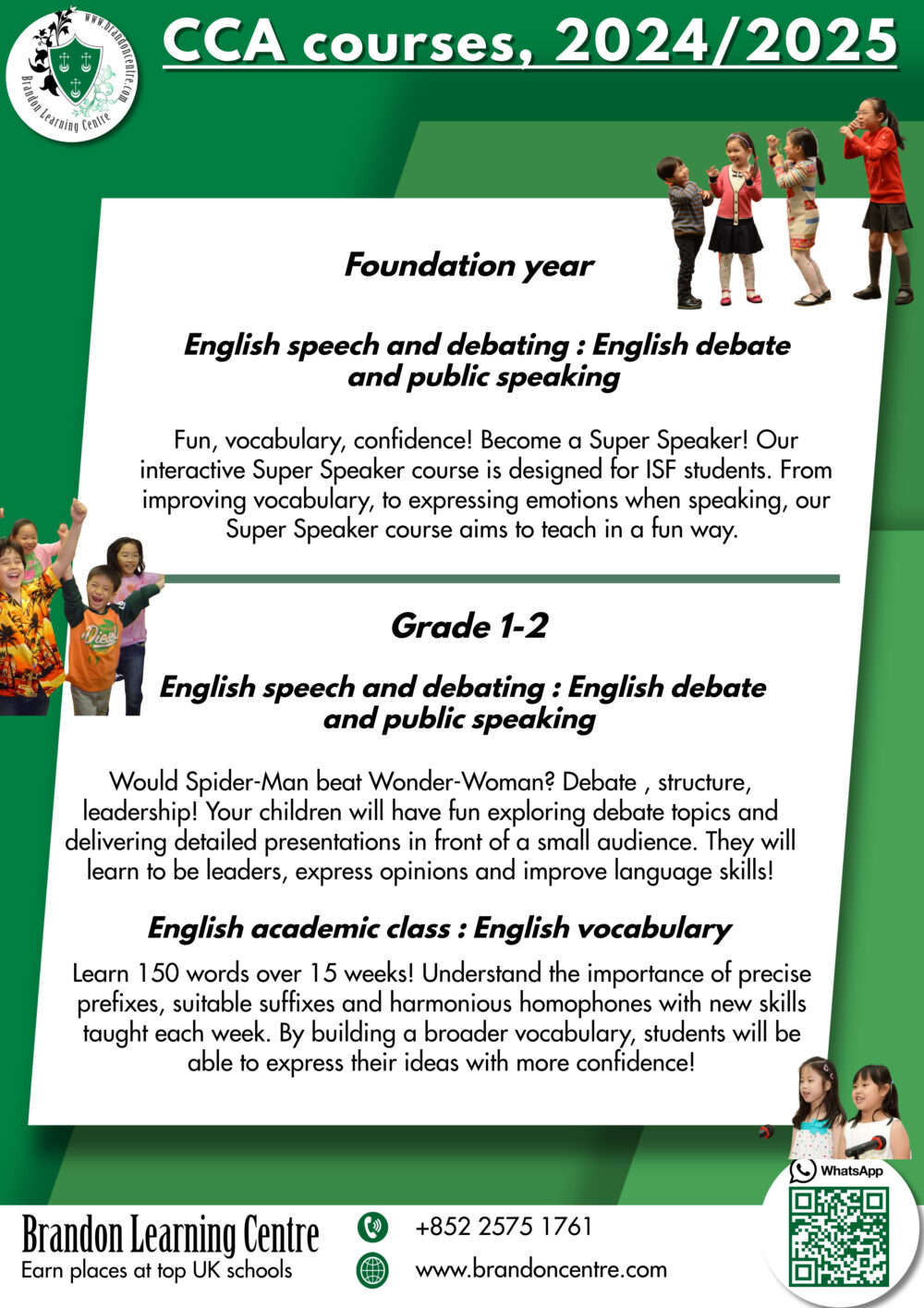 www.brandoncentre.com
Brandon Learning Centre

CCA courses, 2024/2025

Foundation year

English speech and debating : English debate and public speaking

Fun, vocabulary, confidence! Become a Super Speaker! Our interactive Super Speaker course is designed for ISF students. From improving vocabulary, to expressing emotions when speaking, our Super Speaker course aims to teach in a fun way.

Grade 1-2

English speech and debating : English debate and public speaking

Would Spider-Man beat Wonder-Woman? Debate , structure, leadership! Your children will have fun exploring debate topics and delivering detailed presentations in front of a small audience. They will learn to be leaders, express opinions and improve language skills!

English academic class : English vocabulary

Learn 150 words over 15 weeks! Understand the importance of precise prefixes, suitable suffixes and harmonious homophones with new skills taught each week. By building a broader vocabulary, students will be able to express their ideas with more confidence!

WhatsApp

Brandon Learning Centre
Earn places at top UK schools

+852 2575 1761
www.brandoncentre.com